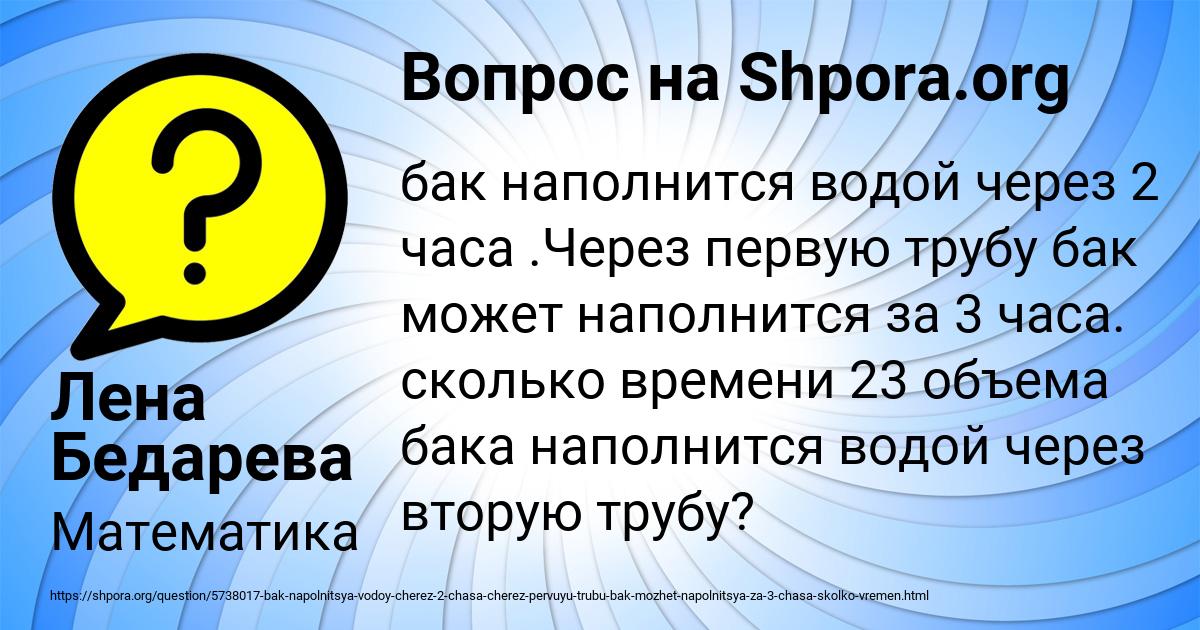 Вопрос на Shpora.org

бак наполнится водой через 2 часа .Через первую трубу бак может наполнится за 3 часа. сколько времени 23 объема бака наполнится водой через вторую трубу?

Лена Бедарева

Математика

https://shpora.org/question/5738017-bak-napolnitsya-vodoy-cherez-2-chasa-cherez-pervuyu-trubu-bak-mozhet-napolnitsya-za-3-chasa-skolko-vremen.html